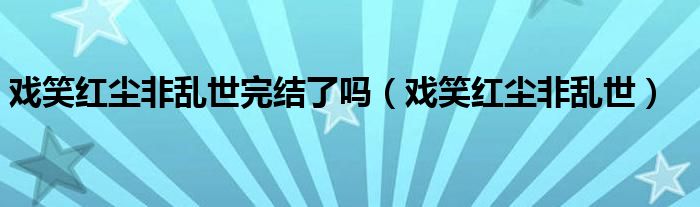 戏笑红尘非乱世完结了吗（戏笑红尘非乱世）